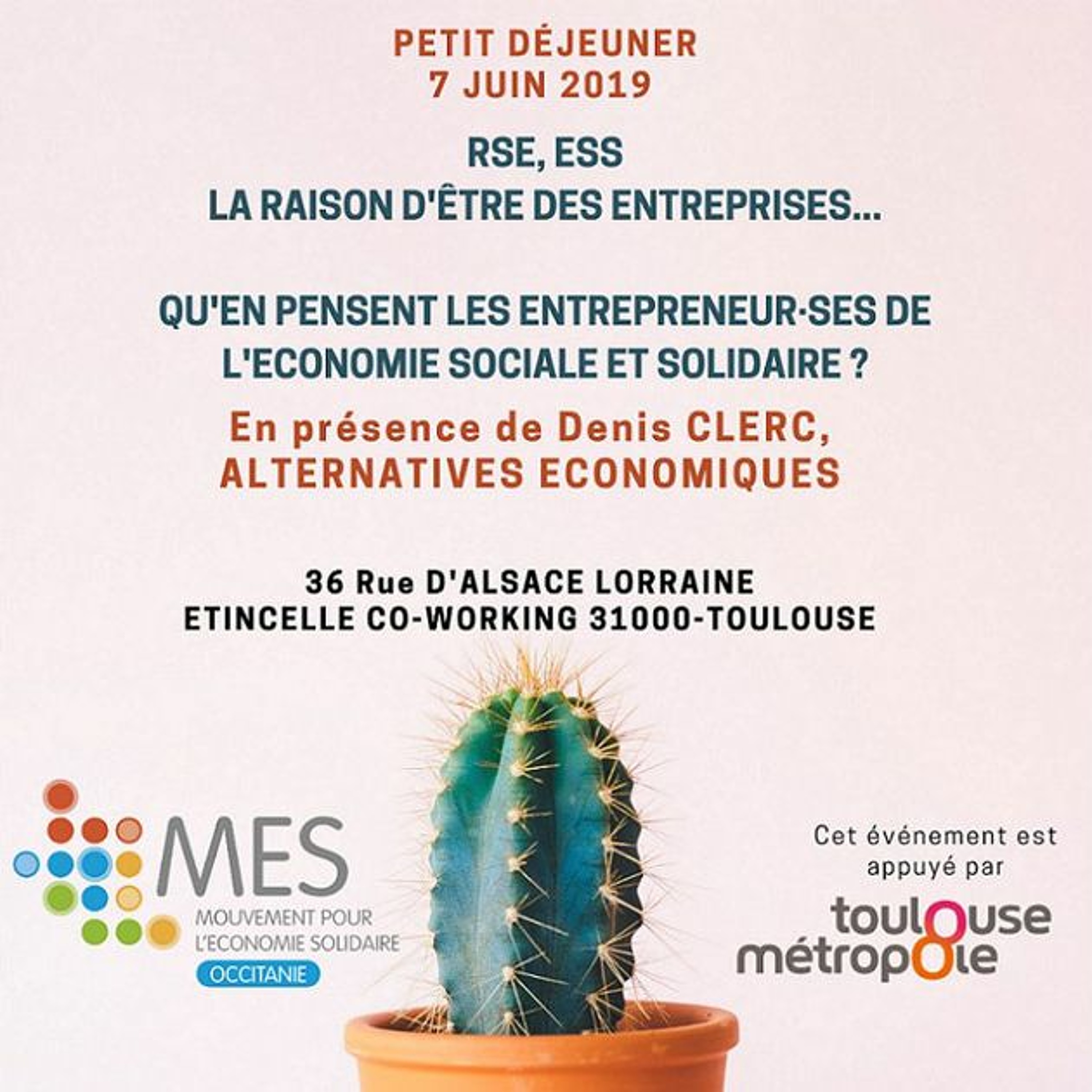 PETIT DÉJEUNER
7 JUIN 2019

RSE, ESS
LA RAISON D'ÊTRE DES ENTREPRISES...

QU'EN PENSENT LES ENTREPRENEUR·SES DE L'ECONOMIE SOCIALE ET SOLIDAIRE ?

En présence de Denis CLERC, ALTERNATIVES ECONOMIQUES

36 Rue D'ALSACE LORRAINE
ETINCELLE CO-WORKING 31000-TOULOUSE

MES
MOUVEMENT POUR L'ECONOMIE SOLIDAIRE
OCCITANIE

Cet événement est appuyé par

toulouse
métropole